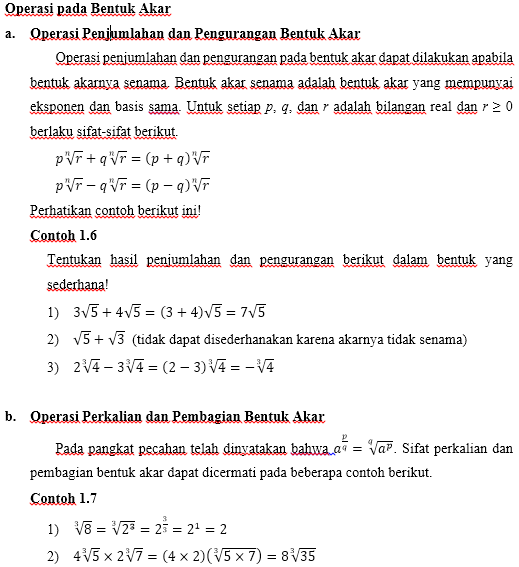 Operasi pada Bentuk Akar

a. Operasi Penjumlahan dan Pengurangan Bentuk Akar

Operasi penjumlahan dan pengurangan pada bentuk akar dapat dilakukan apabila bentuk akarnya senama. Bentuk akar senama adalah bentuk akar yang mempunyai eksponen dan basis sama. Untuk setiap $p$, $q$, dan $r$ adalah bilangan real dan $r \geq 0$ berlaku sifat-sifat berikut.

$p\sqrt[n]{r} + q\sqrt[n]{r} = (p + q)\sqrt[n]{r}$

$p\sqrt[n]{r} - q\sqrt[n]{r} = (p - q)\sqrt[n]{r}$

Perhatikan contoh berikut ini!

Contoh 1.6

Tentukan hasil penjumlahan dan pengurangan berikut dalam bentuk yang sederhana!

1) $3\sqrt{5} + 4\sqrt{5} = (3 + 4)\sqrt{5} = 7\sqrt{5}$

2) $\sqrt{5} + \sqrt{3}$ (tidak dapat disederhanakan karena akarnya tidak senama)

3) $2\sqrt[3]{4} - 3\sqrt[3]{4} = (2 - 3)\sqrt[3]{4} = -\sqrt[3]{4}$

b. Operasi Perkalian dan Pembagian Bentuk Akar

Pada pangkat pecahan telah dinyatakan bahwa $a^{\frac{p}{q}} = \sqrt[q]{a^p}$. Sifat perkalian dan pembagian bentuk akar dapat dicermati pada beberapa contoh berikut.

Contoh 1.7

1) $\sqrt[3]{8} = \sqrt[3]{2^3} = 2^{\frac{3}{3}} = 2^1 = 2$

2) $4\sqrt[3]{5} \times 2\sqrt[3]{7} = (4 \times 2)(\sqrt[3]{5 \times 7}) = 8\sqrt[3]{35}$